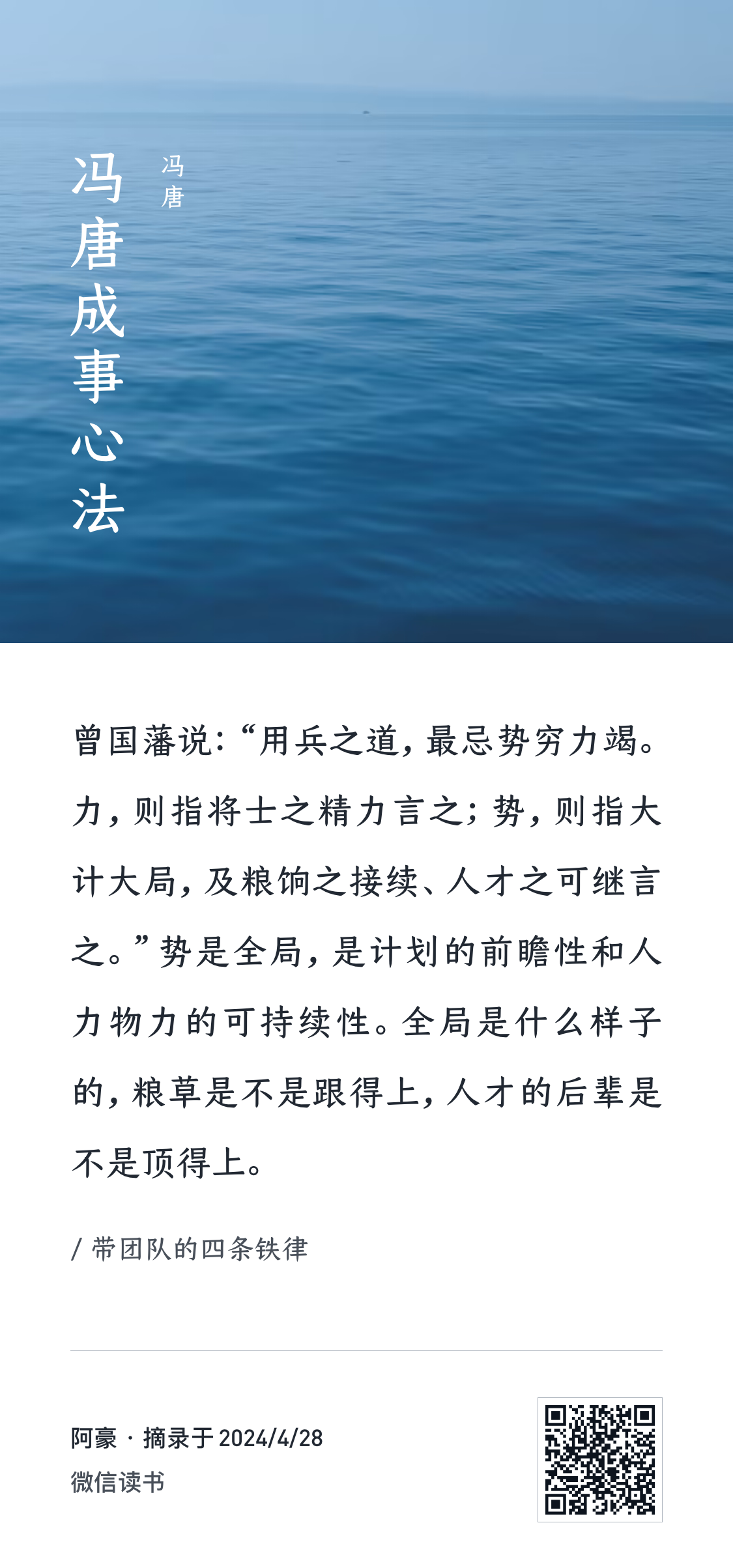 冯唐成事心法

冯唐

曾国藩说:“用兵之道,最忌势穷力竭。力,则指将士之精力言之;势,则指大计大局,及粮饷之接续、人才之可继言之。”势是全局,是计划的前瞻性和人力物力的可持续性。全局是什么样子的,粮草是不是跟得上,人才的后辈是不是顶得上。

/ 带团队的四条铁律

阿豪 · 摘录于 2024/4/28
微信读书